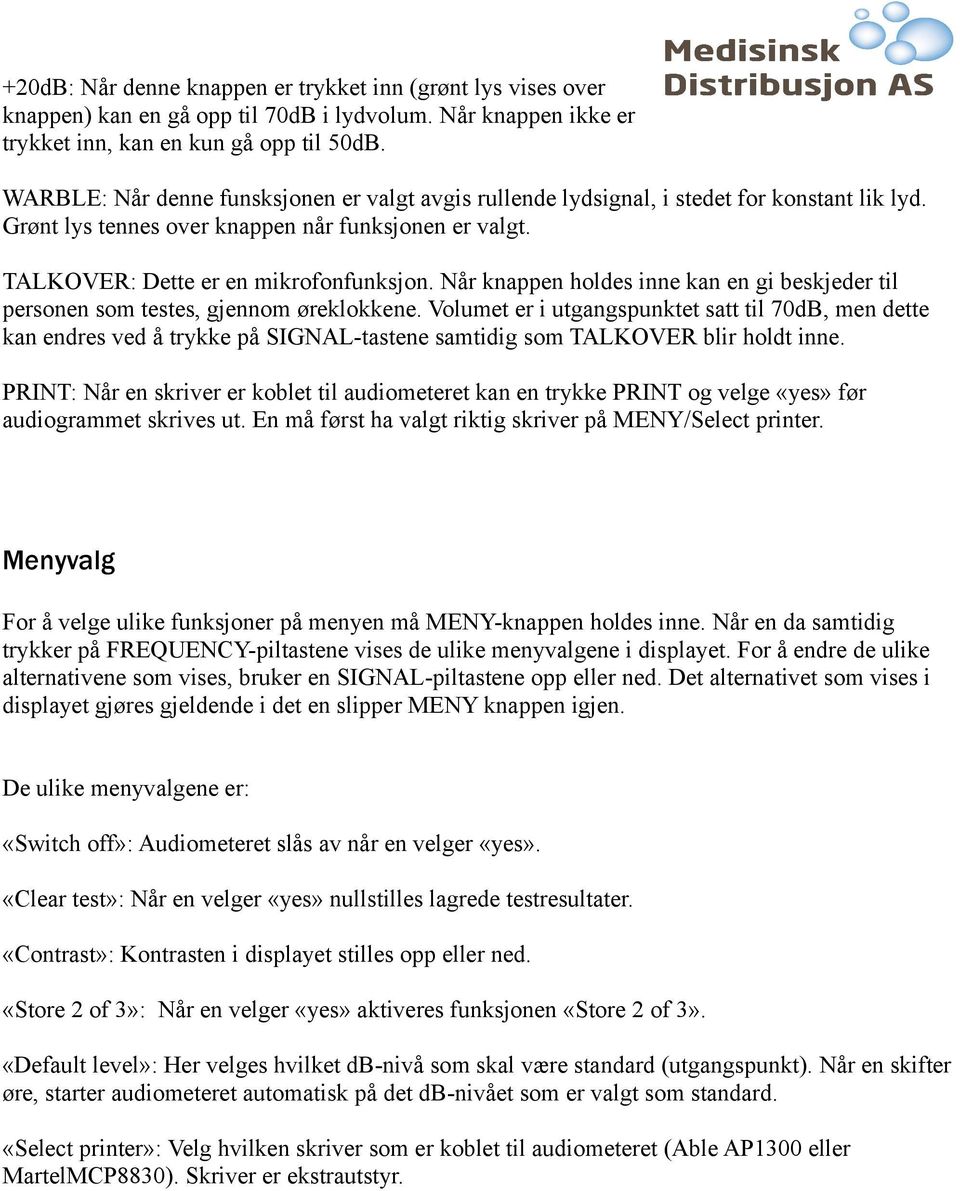 Medisinsk Distribusjon AS

+20dB: Når denne knappen er trykket inn (grønt lys vises over knappen) kan en gå opp til 70dB i lydvolum. Når knappen ikke er trykket inn, kan en kun gå opp til 50dB.

WARBLE: Når denne funsksjonen er valgt avgis rullende lydsignal, i stedet for konstant lik lyd. Grønt lys tennes over knappen når funksjonen er valgt.

TALKOVER: Dette er en mikrofonfunksjon. Når knappen holdes inne kan en gi beskjeder til personen som testes, gjennom øreklokkene. Volumet er i utgangspunktet satt til 70dB, men dette kan endres ved å trykke på SIGNAL-tastene samtidig som TALKOVER blir holdt inne.

PRINT: Når en skriver er koblet til audiometeret kan en trykke PRINT og velge «yes» før audiogrammet skrives ut. En må først ha valgt riktig skriver på MENY/Select printer.

Menyvalg

For å velge ulike funksjoner på menyen må MENY-knappen holdes inne. Når en da samtidig trykker på FREQUENCY-piltastene vises de ulike menyvalgene i displayet. For å endre de ulike alternativene som vises, bruker en SIGNAL-piltastene opp eller ned. Det alternativet som vises i displayet gjøres gjeldende i det en slipper MENY knappen igjen.

De ulike menyvalgene er:

«Switch off»: Audiometeret slås av når en velger «yes».

«Clear test»: Når en velger «yes» nullstilles lagrede testresultater.

«Contrast»: Kontrasten i displayet stilles opp eller ned.

«Store 2 of 3»: Når en velger «yes» aktiveres funksjonen «Store 2 of 3».

«Default level»: Her velges hvilket dB-nivå som skal være standard (utgangspunkt). Når en skifter øre, starter audiometeret automatisk på det dB-nivået som er valgt som standard.

«Select printer»: Velg hvilken skriver som er koblet til audiometeret (Able AP1300 eller MartelMCP8830). Skriver er ekstrautstyr.